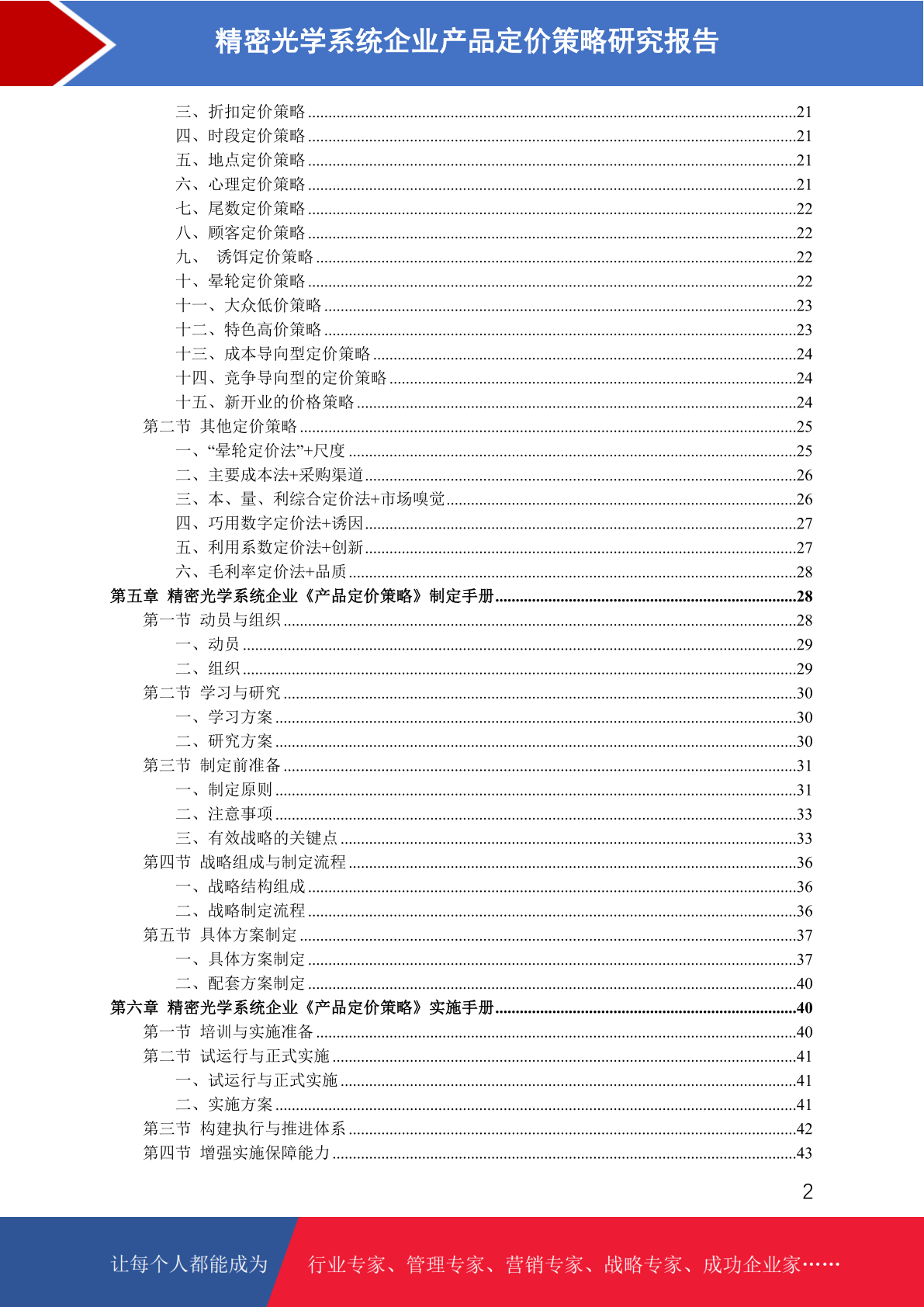 精密光学系统企业产品定价策略研究报告

三、折扣定价策略......21
四、时段定价策略......21
五、地点定价策略......21
六、心理定价策略......21
七、尾数定价策略......22
八、顾客定价策略......22
九、 诱饵定价策略......22
十、晕轮定价策略......22
十一、大众低价策略......23
十二、特色高价策略......23
十三、成本导向型定价策略......24
十四、竞争导向型的定价策略......24
十五、新开业的价格策略......24
第二节 其他定价策略......25
一、“晕轮定价法”+尺度......25
二、主要成本法+采购渠道......26
三、本、量、利综合定价法+市场嗅觉......26
四、巧用数字定价法+诱因......27
五、利用系数定价法+创新......27
六、毛利率定价法+品质......28
第五章 精密光学系统企业《产品定价策略》制定手册......28
第一节 动员与组织......28
一、动员......29
二、组织......29
第二节 学习与研究......30
一、学习方案......30
二、研究方案......30
第三节 制定前准备......31
一、制定原则......31
二、注意事项......33
三、有效战略的关键点......33
第四节 战略组成与制定流程......36
一、战略结构组成......36
二、战略制定流程......36
第五节 具体方案制定......37
一、具体方案制定......37
二、配套方案制定......40
第六章 精密光学系统企业《产品定价策略》实施手册......40
第一节 培训与实施准备......40
第二节 试运行与正式实施......41
一、试运行与正式实施......41
二、实施方案......41
第三节 构建执行与推进体系......42
第四节 增强实施保障能力......43

2

让每个人都能成为 行业专家、管理专家、营销专家、战略专家、成功企业家……